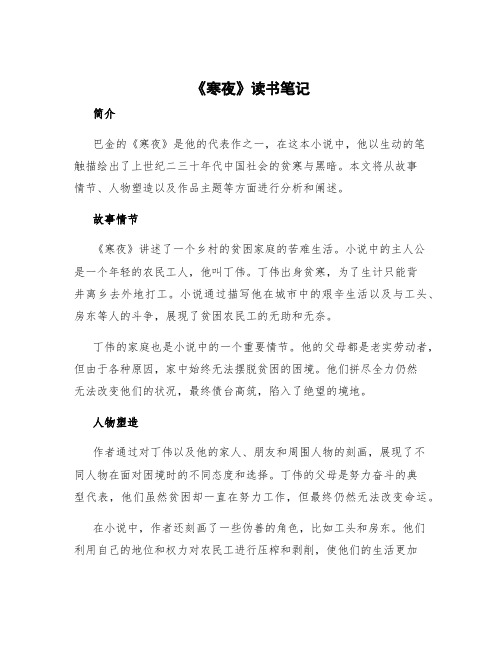 《寒夜》读书笔记

简介

巴金的《寒夜》是他的代表作之一，在这本小说中，他以生动的笔触描绘出了上世纪二三十年代中国社会的贫寒与黑暗。本文将从故事情节、人物塑造以及作品主题等方面进行分析和阐述。

故事情节

《寒夜》讲述了一个乡村的贫困家庭的苦难生活。小说中的主人公是一个年轻的农民工人，他叫丁伟。丁伟出身贫寒，为了生计只能背井离乡去外地打工。小说通过描写他在城市中的艰辛生活以及与工头、房东等人的斗争，展现了贫困农民工的无助和无奈。

丁伟的家庭也是小说中的一个重要情节。他的父母都是老实劳动者，但由于各种原因，家中始终无法摆脱贫困的困境。他们拼尽全力仍然无法改变他们的状况，最终债台高筑，陷入了绝望的境地。

人物塑造

作者通过对丁伟以及他的家人、朋友和周围人物的刻画，展现了不同人物在面对困境时的不同态度和选择。丁伟的父母是努力奋斗的典型代表，他们虽然贫困却一直在努力工作，但最终仍然无法改变命运。

在小说中，作者还刻画了一些伪善的角色，比如工头和房东。他们利用自己的地位和权力对农民工进行压榨和剥削，使他们的生活更加